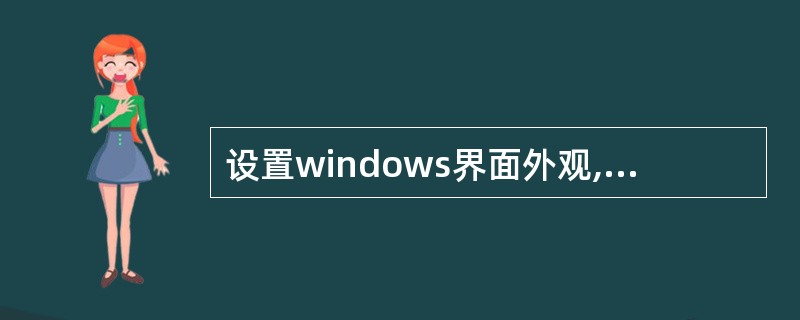 设置windows界面外观,...